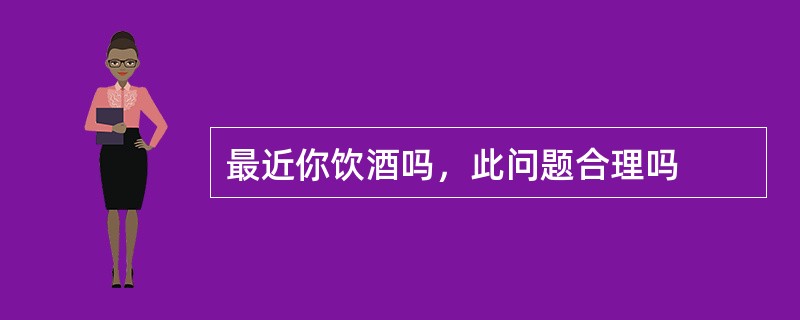 最近你饮酒吗，此问题合理吗